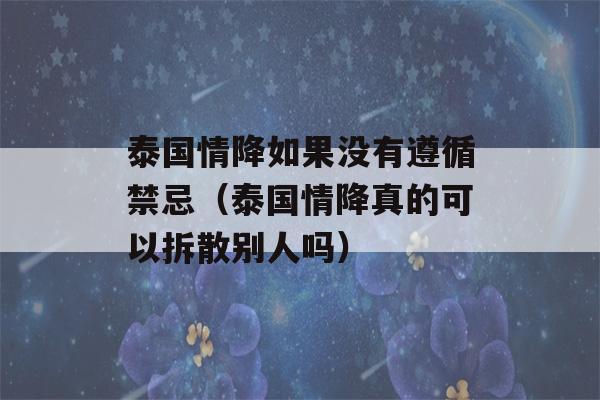 泰国情降如果没有遵循禁忌（泰国情降真的可以拆散别人吗）